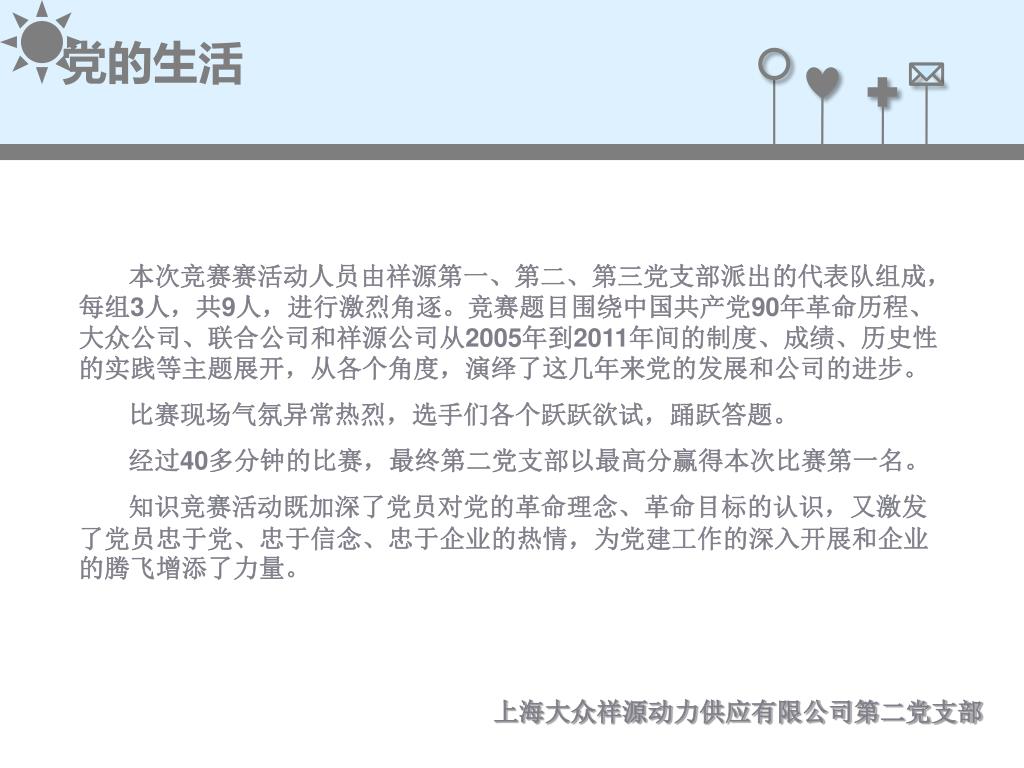 党的生活

本次竞赛赛活动人员由祥源第一、第二、第三党支部派出的代表队组成，每组3人，共9人，进行激烈角逐。竞赛题目围绕中国共产党90年革命历程、大众公司、联合公司和祥源公司从2005年到2011年间的制度、成绩、历史性的实践等主题展开，从各个角度，演绎了这几年来党的发展和公司的进步。

比赛现场气氛异常热烈，选手们各个跃跃欲试，踊跃答题。

经过40多分钟的比赛，最终第二党支部以最高分赢得本次比赛第一名。

知识竞赛活动既加深了党员对党的革命理念、革命目标的认识，又激发了党员忠于党、忠于信念、忠于企业的热情，为党建工作的深入开展和企业的腾飞增添了力量。

上海大众祥源动力供应有限公司第二党支部